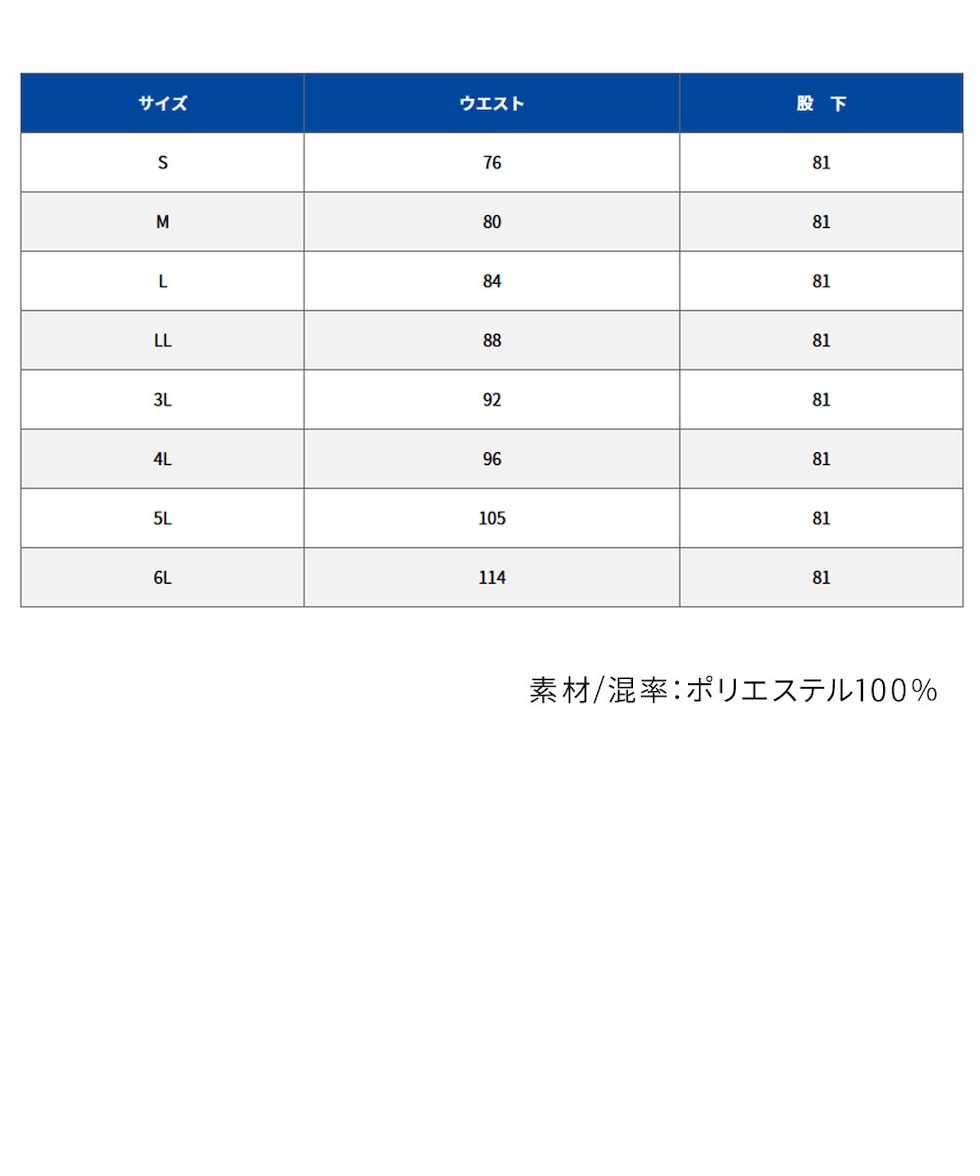 | サイズ | ウエスト | 股　下 |
|---|---|---|
| S | 76 | 81 |
| M | 80 | 81 |
| L | 84 | 81 |
| LL | 88 | 81 |
| 3L | 92 | 81 |
| 4L | 96 | 81 |
| 5L | 105 | 81 |
| 6L | 114 | 81 |

素材/混率：ポリエステル100％